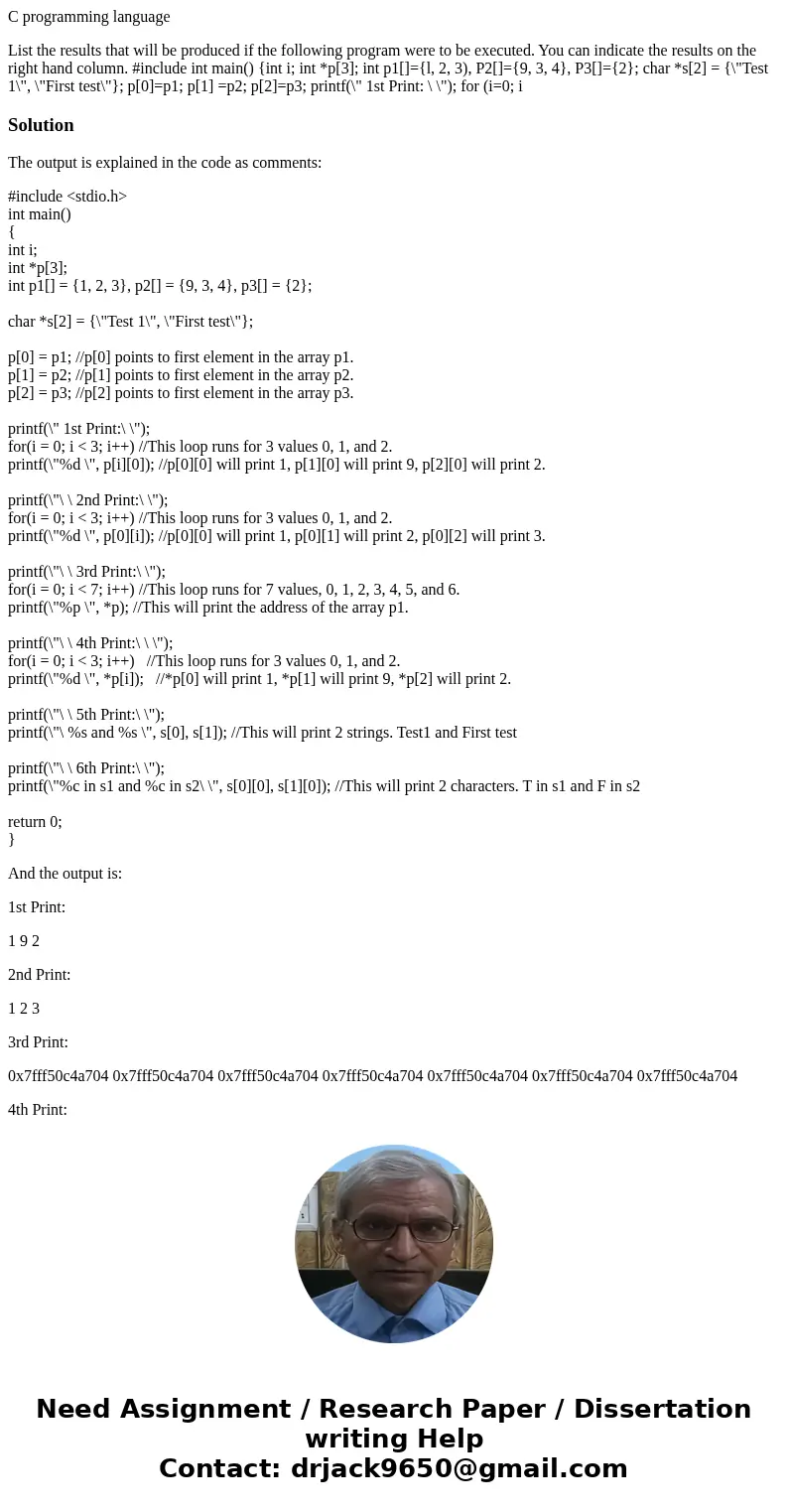 C programming language

List the results that will be produced if the following program were to be executed. You can indicate the results on the right hand column. #include int main() {int i; int *p[3]; int p1[]={l, 2, 3), P2[]={9, 3, 4}, P3[]={2}; char *s[2] = {\"Test 1\", \"First test\"}; p[0]=p1; p[1] =p2; p[2]=p3; printf(\" 1st Print: \ \"); for (i=0; i

Solution

The output is explained in the code as comments:

#include <stdio.h>
int main()
{
int i;
int *p[3];
int p1[] = {1, 2, 3}, p2[] = {9, 3, 4}, p3[] = {2};

char *s[2] = {\"Test 1\", \"First test\"};

p[0] = p1; //p[0] points to first element in the array p1.
p[1] = p2; //p[1] points to first element in the array p2.
p[2] = p3; //p[2] points to first element in the array p3.

printf(\" 1st Print:\ \");
for(i = 0; i < 3; i++) //This loop runs for 3 values 0, 1, and 2.
printf(\"%d \", p[i][0]); //p[0][0] will print 1, p[1][0] will print 9, p[2][0] will print 2.

printf(\"\ \ 2nd Print:\ \");
for(i = 0; i < 3; i++) //This loop runs for 3 values 0, 1, and 2.
printf(\"%d \", p[0][i]); //p[0][0] will print 1, p[0][1] will print 2, p[0][2] will print 3.

printf(\"\ \ 3rd Print:\ \");
for(i = 0; i < 7; i++) //This loop runs for 7 values, 0, 1, 2, 3, 4, 5, and 6.
printf(\"%p \", *p); //This will print the address of the array p1.

printf(\"\ \ 4th Print:\ \ \");
for(i = 0; i < 3; i++) //This loop runs for 3 values 0, 1, and 2.
printf(\"%d \", *p[i]); //*p[0] will print 1, *p[1] will print 9, *p[2] will print 2.

printf(\"\ \ 5th Print:\ \");
printf(\"\ %s and %s \", s[0], s[1]); //This will print 2 strings. Test1 and First test

printf(\"\ \ 6th Print:\ \");
printf(\"%c in s1 and %c in s2\ \", s[0][0], s[1][0]); //This will print 2 characters. T in s1 and F in s2

return 0;
}

And the output is:

1st Print:

1 9 2

2nd Print:

1 2 3

3rd Print:

0x7fff50c4a704 0x7fff50c4a704 0x7fff50c4a704 0x7fff50c4a704 0x7fff50c4a704 0x7fff50c4a704 0x7fff50c4a704

4th Print:

Need Assignment / Research Paper / Dissertation writing Help
Contact: drjack9650@gmail.com